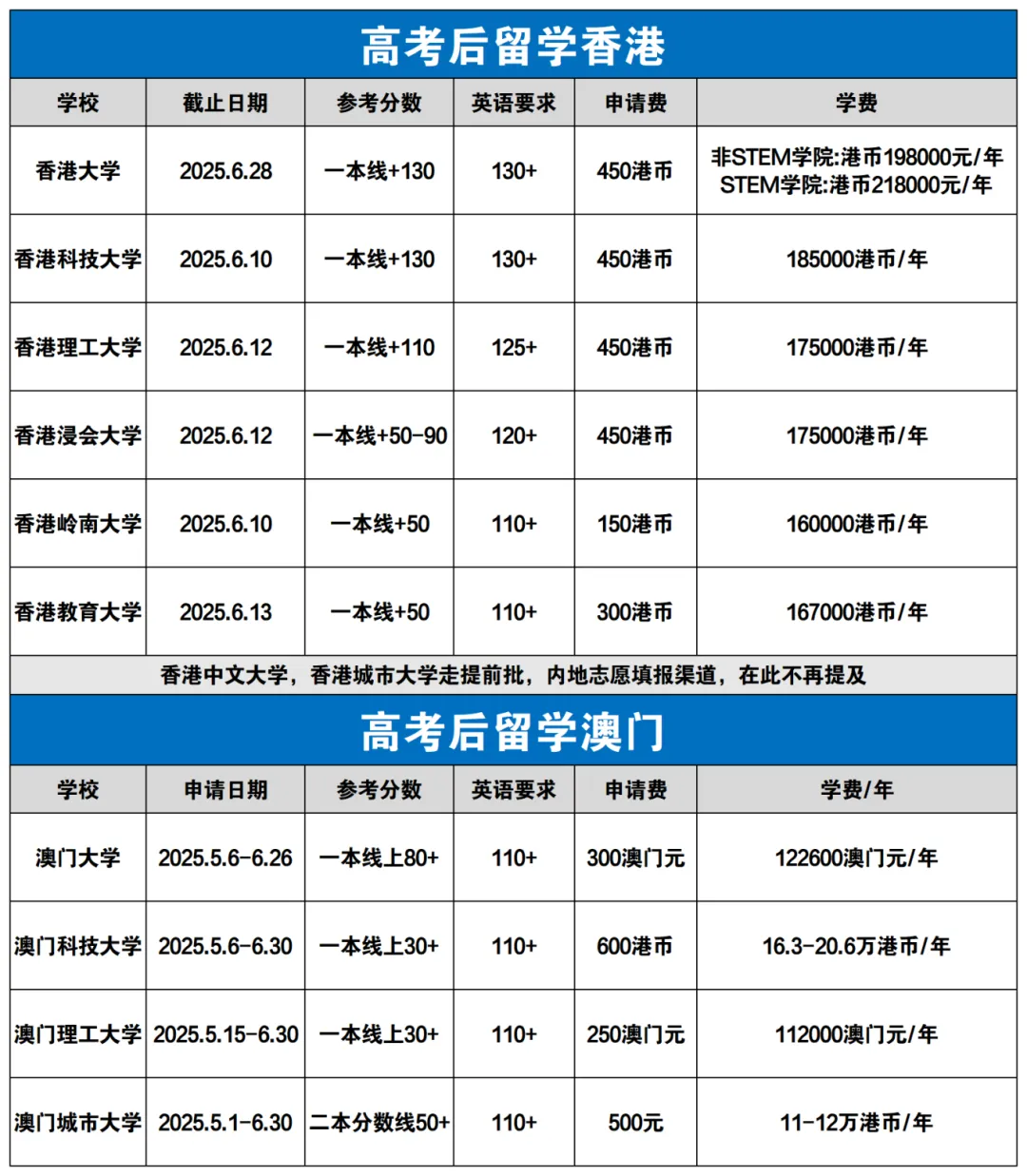 高考后留学香港

| 学校 | 截止日期 | 参考分数 | 英语要求 | 申请费 | 学费 |
|---|---|---|---|---|---|
| 香港大学 | 2025.6.28 | 一本线+130 | 130+ | 450港币 | 非STEM学院:港币198000元/年 STEM学院:港币218000元/年 |
| 香港科技大学 | 2025.6.10 | 一本线+130 | 130+ | 450港币 | 185000港币/年 |
| 香港理工大学 | 2025.6.12 | 一本线+110 | 125+ | 450港币 | 175000港币/年 |
| 香港浸会大学 | 2025.6.12 | 一本线+50-90 | 120+ | 450港币 | 175000港币/年 |
| 香港岭南大学 | 2025.6.10 | 一本线+50 | 110+ | 150港币 | 160000港币/年 |
| 香港教育大学 | 2025.6.13 | 一本线+50 | 110+ | 300港币 | 167000港币/年 |

香港中文大学，香港城市大学走提前批，内地志愿填报渠道，在此不再提及

高考后留学澳门

| 学校 | 申请日期 | 参考分数 | 英语要求 | 申请费 | 学费/年 |
|---|---|---|---|---|---|
| 澳门大学 | 2025.5.6-6.26 | 一本线上80+ | 110+ | 300澳门元 | 122600澳门元/年 |
| 澳门科技大学 | 2025.5.6-6.30 | 一本线上30+ | 110+ | 600港币 | 16.3-20.6万港币/年 |
| 澳门理工大学 | 2025.5.15-6.30 | 一本线上30+ | 110+ | 250澳门元 | 112000澳门元/年 |
| 澳门城市大学 | 2025.5.1-6.30 | 二本分数线50+ | 110+ | 500元 | 11-12万港币/年 |